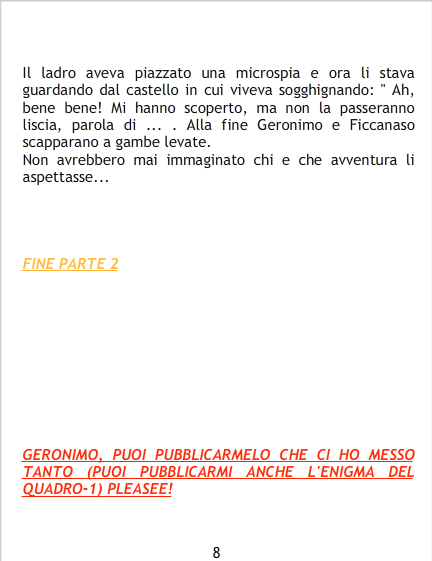 Il ladro aveva piazzato una microspia e ora li stava guardando dal castello in cui viveva sogghignando: " Ah, bene bene! Mi hanno scoperto, ma non la passeranno liscia, parola di ... . Alla fine Geronimo e Ficcanaso scapparano a gambe levate.
Non avrebbero mai immaginato chi e che avventura li aspettasse...

FINE PARTE 2

GERONIMO, PUOI PUBBLICARMELO CHE CI HO MESSO TANTO (PUOI PUBBLICARMI ANCHE L'ENIGMA DEL QUADRO-1) PLEASEE!

8